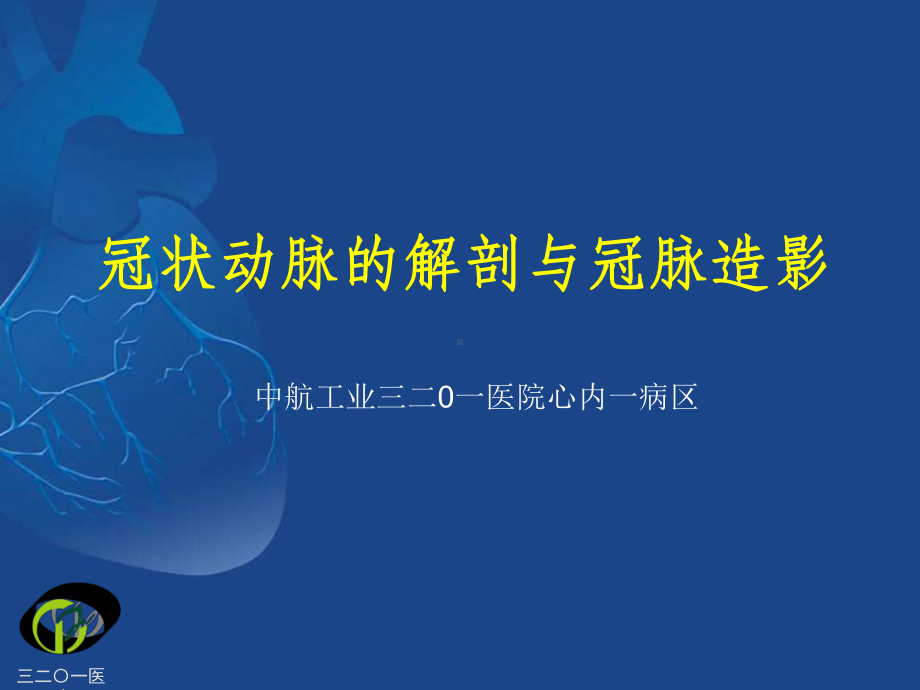 冠状动脉的解剖与冠脉造影

中航工业三二0一医院心内一病区

三二〇一医